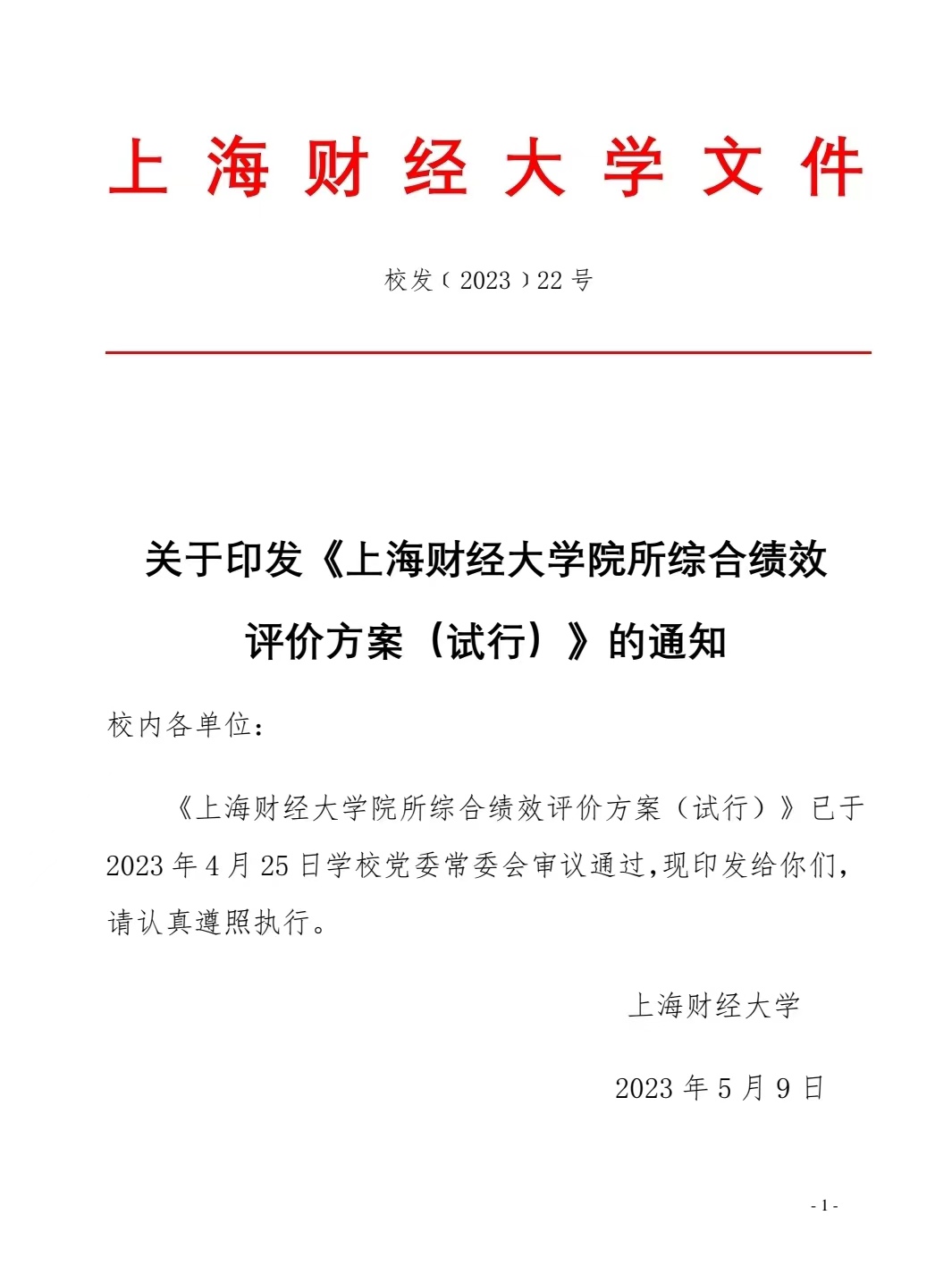 上海财经大学文件

校发〔2023〕22号

关于印发《上海财经大学院所综合绩效评价方案（试行）》的通知

校内各单位：

《上海财经大学院所综合绩效评价方案（试行）》已于2023年4月25日学校党委常委会审议通过,现印发给你们，请认真遵照执行。

上海财经大学

2023年5月9日

- 1 -